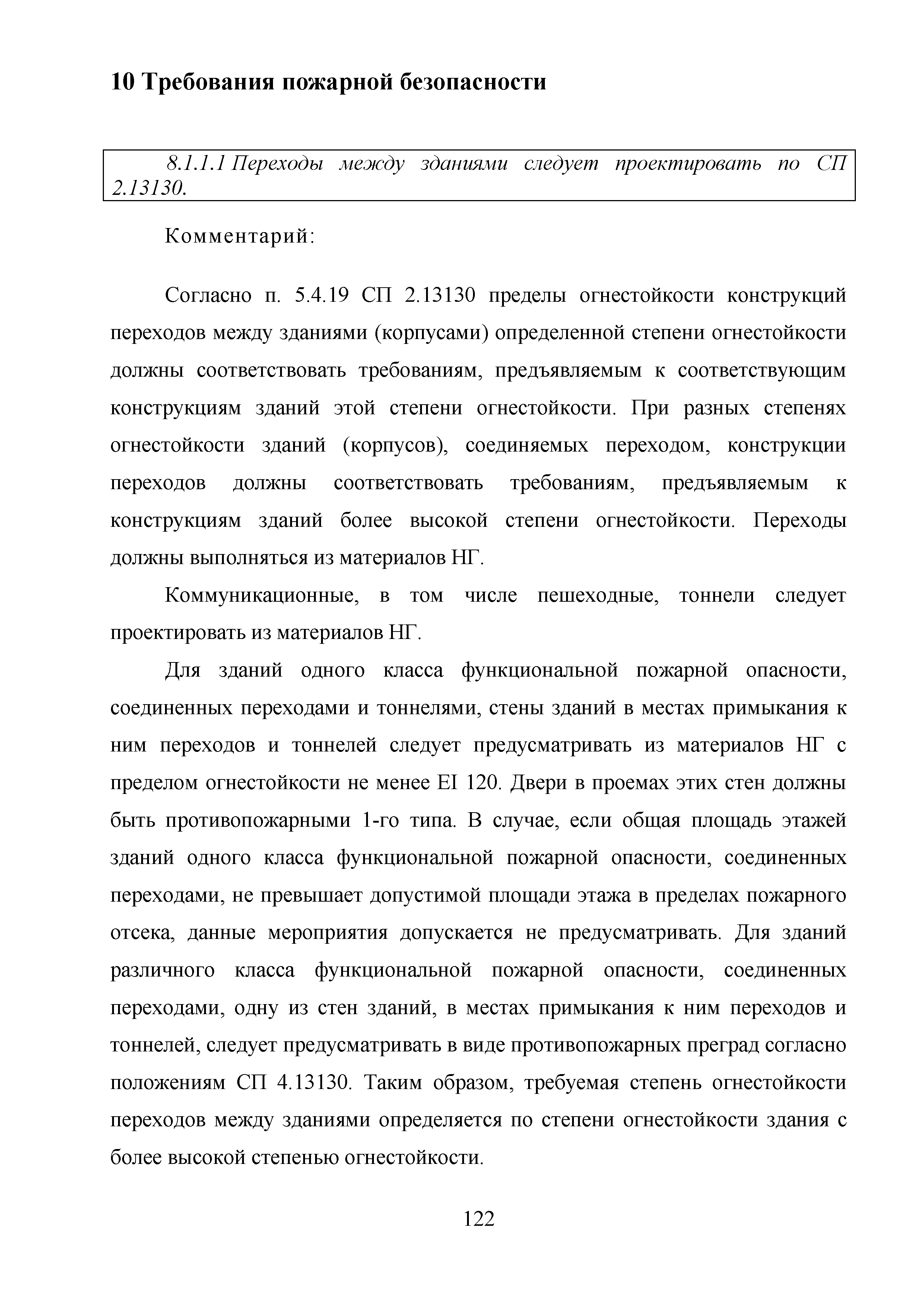 10 Требования пожарной безопасности

8.1.1.1 Переходы между зданиями следует проектировать по СП 2.13130.

Комментарий:

Согласно п. 5.4.19 СП 2.13130 пределы огнестойкости конструкций переходов между зданиями (корпусами) определенной степени огнестойкости должны соответствовать требованиям, предъявляемым к соответствующим конструкциям зданий этой степени огнестойкости. При разных степенях огнестойкости зданий (корпусов), соединяемых переходом, конструкции переходов должны соответствовать требованиям, предъявляемым к конструкциям зданий более высокой степени огнестойкости. Переходы должны выполняться из материалов НГ.

Коммуникационные, в том числе пешеходные, тоннели следует проектировать из материалов НГ.

Для зданий одного класса функциональной пожарной опасности, соединенных переходами и тоннелями, стены зданий в местах примыкания к ним переходов и тоннелей следует предусматривать из материалов НГ с пределом огнестойкости не менее EI 120. Двери в проемах этих стен должны быть противопожарными 1-го типа. В случае, если общая площадь этажей зданий одного класса функциональной пожарной опасности, соединенных переходами, не превышает допустимой площади этажа в пределах пожарного отсека, данные мероприятия допускается не предусматривать. Для зданий различного класса функциональной пожарной опасности, соединенных переходами, одну из стен зданий, в местах примыкания к ним переходов и тоннелей, следует предусматривать в виде противопожарных преград согласно положениям СП 4.13130. Таким образом, требуемая степень огнестойкости переходов между зданиями определяется по степени огнестойкости здания с более высокой степенью огнестойкости.

122